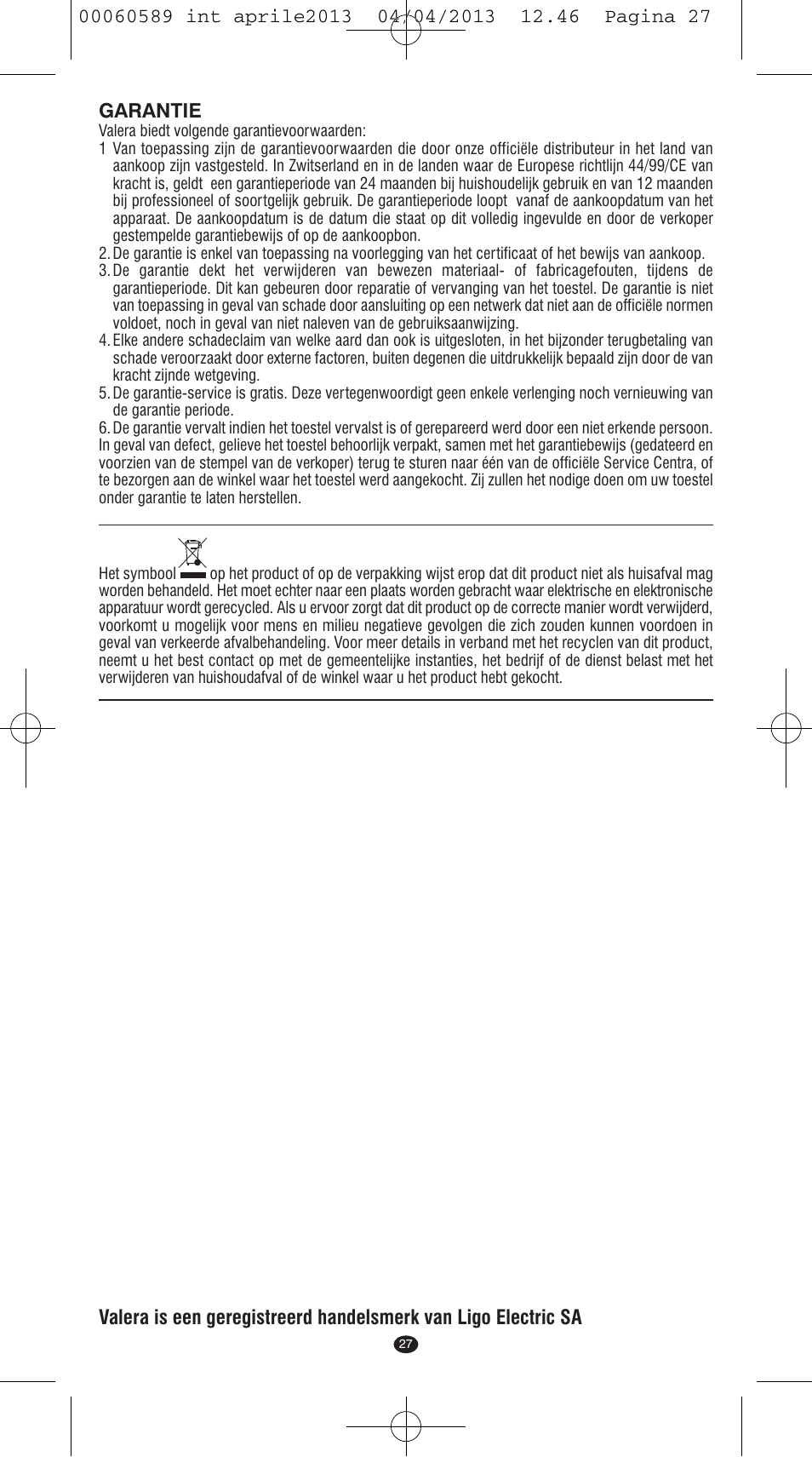 00060589 int aprile2013 04/04/2013 12.46 Pagina 27

GARANTIE
Valera biedt volgende garantievoorwaarden:
1 Van toepassing zijn de garantievoorwaarden die door onze officiële distributeur in het land van aankoop zijn vastgesteld. In Zwitserland en in de landen waar de Europese richtlijn 44/99/CE van kracht is, geldt een garantieperiode van 24 maanden bij huishoudelijk gebruik en van 12 maanden bij professioneel of soortgelijk gebruik. De garantieperiode loopt vanaf de aankoopdatum van het apparaat. De aankoopdatum is de datum die staat op dit volledig ingevulde en door de verkoper gestempelde garantiebewijs of op de aankoopbon.
2. De garantie is enkel van toepassing na voorlegging van het certificaat of het bewijs van aankoop.
3. De garantie dekt het verwijderen van bewezen materiaal- of fabricagefouten, tijdens de garantieperiode. Dit kan gebeuren door reparatie of vervanging van het toestel. De garantie is niet van toepassing in geval van schade door aansluiting op een netwerk dat niet aan de officiële normen voldoet, noch in geval van niet naleven van de gebruiksaanwijzing.
4. Elke andere schadeclaim van welke aard dan ook is uitgesloten, in het bijzonder terugbetaling van schade veroorzaakt door externe factoren, buiten degenen die uitdrukkelijk bepaald zijn door de van kracht zijnde wetgeving.
5. De garantie-service is gratis. Deze vertegenwoordigt geen enkele verlenging noch vernieuwing van de garantie periode.
6. De garantie vervalt indien het toestel vervalst is of gerepareerd werd door een niet erkende persoon.
In geval van defect, gelieve het toestel behoorlijk verpakt, samen met het garantiebewijs (gedateerd en voorzien van de stempel van de verkoper) terug te sturen naar één van de officiële Service Centra, of te bezorgen aan de winkel waar het toestel werd aangekocht. Zij zullen het nodige doen om uw toestel onder garantie te laten herstellen.

Het symbool op het product of op de verpakking wijst erop dat dit product niet als huisafval mag worden behandeld. Het moet echter naar een plaats worden gebracht waar elektrische en elektronische apparatuur wordt gerecycled. Als u ervoor zorgt dat dit product op de correcte manier wordt verwijderd, voorkomt u mogelijk voor mens en milieu negatieve gevolgen die zich zouden kunnen voordoen in geval van verkeerde afvalbehandeling. Voor meer details in verband met het recyclen van dit product, neemt u het best contact op met de gemeentelijke instanties, het bedrijf of de dienst belast met het verwijderen van huishoudafval of de winkel waar u het product hebt gekocht.

Valera is een geregistreerd handelsmerk van Ligo Electric SA
27